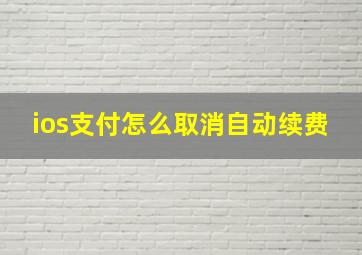 ios支付怎么取消自动续费